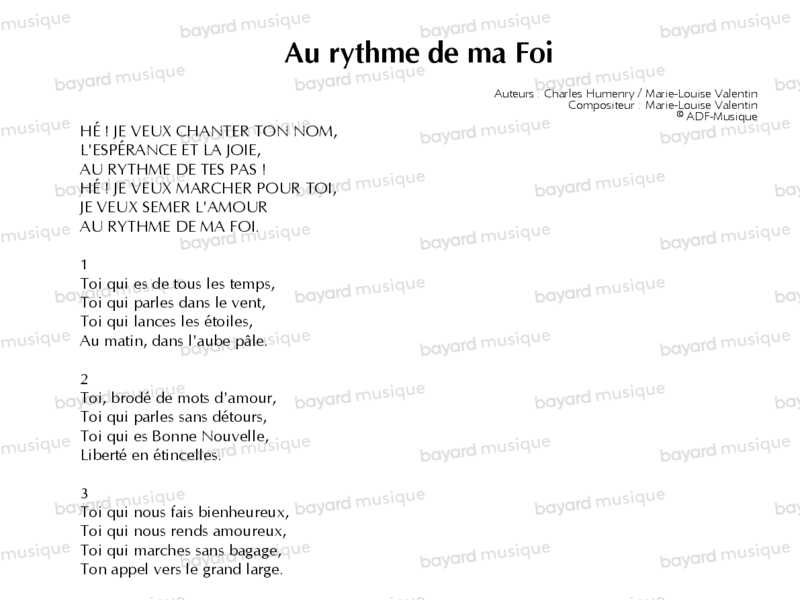 Au rythme de ma Foi

Auteurs : Charles Humenry / Marie-Louise Valentin
Compositeur : Marie-Louise Valentin
© ADF-Musique

HÉ ! JE VEUX CHANTER TON NOM,
L'ESPÉRANCE ET LA JOIE,
AU RYTHME DE TES PAS !
HÉ ! JE VEUX MARCHER POUR TOI,
JE VEUX SEMER L'AMOUR
AU RYTHME DE MA FOI.

1
Toi qui es de tous les temps,
Toi qui parles dans le vent,
Toi qui lances les étoiles,
Au matin, dans l'aube pâle.

2
Toi, brodé de mots d'amour,
Toi qui parles sans détours,
Toi qui es Bonne Nouvelle,
Liberté en étincelles.

3
Toi qui nous fais bienheureux,
Toi qui nous rends amoureux,
Toi qui marches sans bagage,
Ton appel vers le grand large.

bayard musique